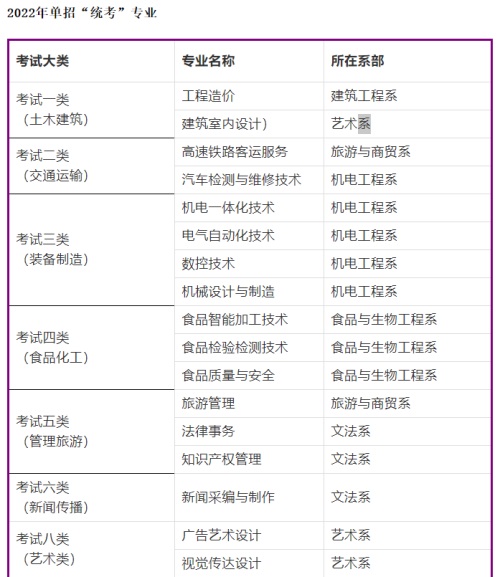 2022年单招“统考”专业

| 考试大类 | 专业名称 | 所在系部 |
|---|---|---|
| 考试一类（土木建筑） | 工程造价 | 建筑工程系 |
| | 建筑室内设计） | 艺术系 |
| 考试二类（交通运输） | 高速铁路客运服务 | 旅游与商贸系 |
| | 汽车检测与维修技术 | 机电工程系 |
| 考试三类（装备制造） | 机电一体化技术 | 机电工程系 |
| | 电气自动化技术 | 机电工程系 |
| | 数控技术 | 机电工程系 |
| | 机械设计与制造 | 机电工程系 |
| 考试四类（食品化工） | 食品智能加工技术 | 食品与生物工程系 |
| | 食品检验检测技术 | 食品与生物工程系 |
| | 食品质量与安全 | 食品与生物工程系 |
| 考试五类（管理旅游） | 旅游管理 | 旅游与商贸系 |
| | 法律事务 | 文法系 |
| | 知识产权管理 | 文法系 |
| 考试六类（新闻传播） | 新闻采编与制作 | 文法系 |
| 考试八类（艺术类） | 广告艺术设计 | 艺术系 |
| | 视觉传达设计 | 艺术系 |